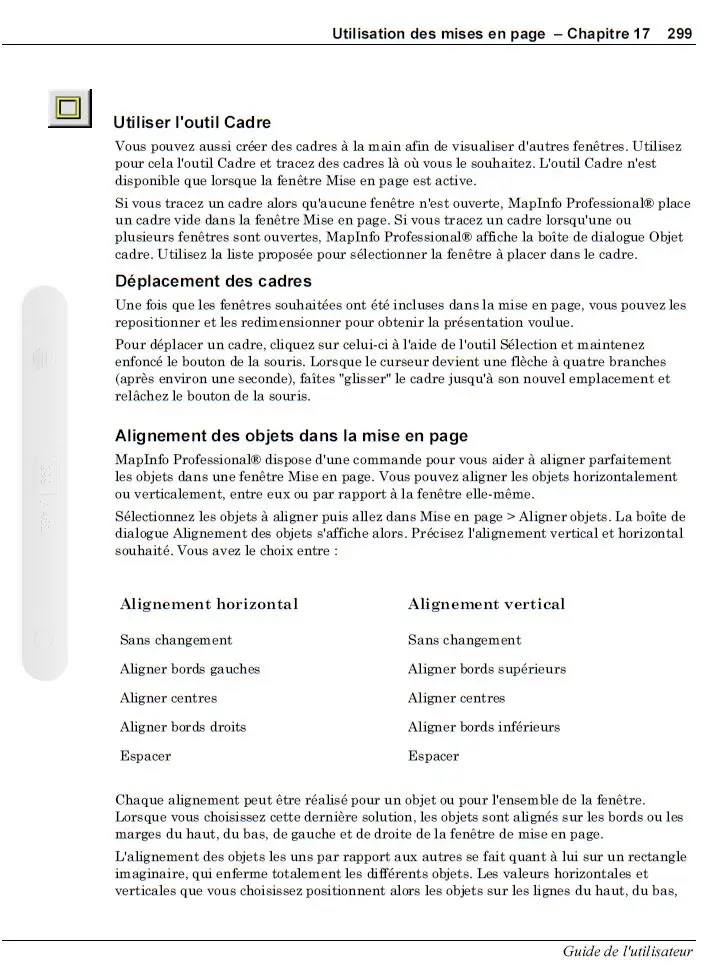 Utilisation des mises en page – Chapitre 17 299

Utiliser l'outil Cadre

Vous pouvez aussi créer des cadres à la main afin de visualiser d'autres fenêtres. Utilisez pour cela l'outil Cadre et tracez des cadres là où vous le souhaitez. L'outil Cadre n'est disponible que lorsque la fenêtre Mise en page est active.

Si vous tracez un cadre alors qu'aucune fenêtre n'est ouverte, MapInfo Professional® place un cadre vide dans la fenêtre Mise en page. Si vous tracez un cadre lorsqu'une ou plusieurs fenêtres sont ouvertes, MapInfo Professional® affiche la boîte de dialogue Objet cadre. Utilisez la liste proposée pour sélectionner la fenêtre à placer dans le cadre.

Déplacement des cadres

Une fois que les fenêtres souhaitées ont été incluses dans la mise en page, vous pouvez les repositionner et les redimensionner pour obtenir la présentation voulue.

Pour déplacer un cadre, cliquez sur celui-ci à l'aide de l'outil Sélection et maintenez enfoncé le bouton de la souris. Lorsque le curseur devient une flèche à quatre branches (après environ une seconde), faîtes "glisser" le cadre jusqu'à son nouvel emplacement et relâchez le bouton de la souris.

Alignement des objets dans la mise en page

MapInfo Professional® dispose d'une commande pour vous aider à aligner parfaitement les objets dans une fenêtre Mise en page. Vous pouvez aligner les objets horizontalement ou verticalement, entre eux ou par rapport à la fenêtre elle-même.

Sélectionnez les objets à aligner puis allez dans Mise en page > Aligner objets. La boîte de dialogue Alignement des objets s'affiche alors. Précisez l'alignement vertical et horizontal souhaité. Vous avez le choix entre :

| Alignement horizontal | Alignement vertical |
|---|---|
| Sans changement | Sans changement |
| Aligner bords gauches | Aligner bords supérieurs |
| Aligner centres | Aligner centres |
| Aligner bords droits | Aligner bords inférieurs |
| Espacer | Espacer |

Chaque alignement peut être réalisé pour un objet ou pour l'ensemble de la fenêtre. Lorsque vous choisissez cette dernière solution, les objets sont alignés sur les bords ou les marges du haut, du bas, de gauche et de droite de la fenêtre de mise en page.

L'alignement des objets les uns par rapport aux autres se fait quant à lui sur un rectangle imaginaire, qui enferme totalement les différents objets. Les valeurs horizontales et verticales que vous choisissez positionnent alors les objets sur les lignes du haut, du bas,

Guide de l'utilisateur